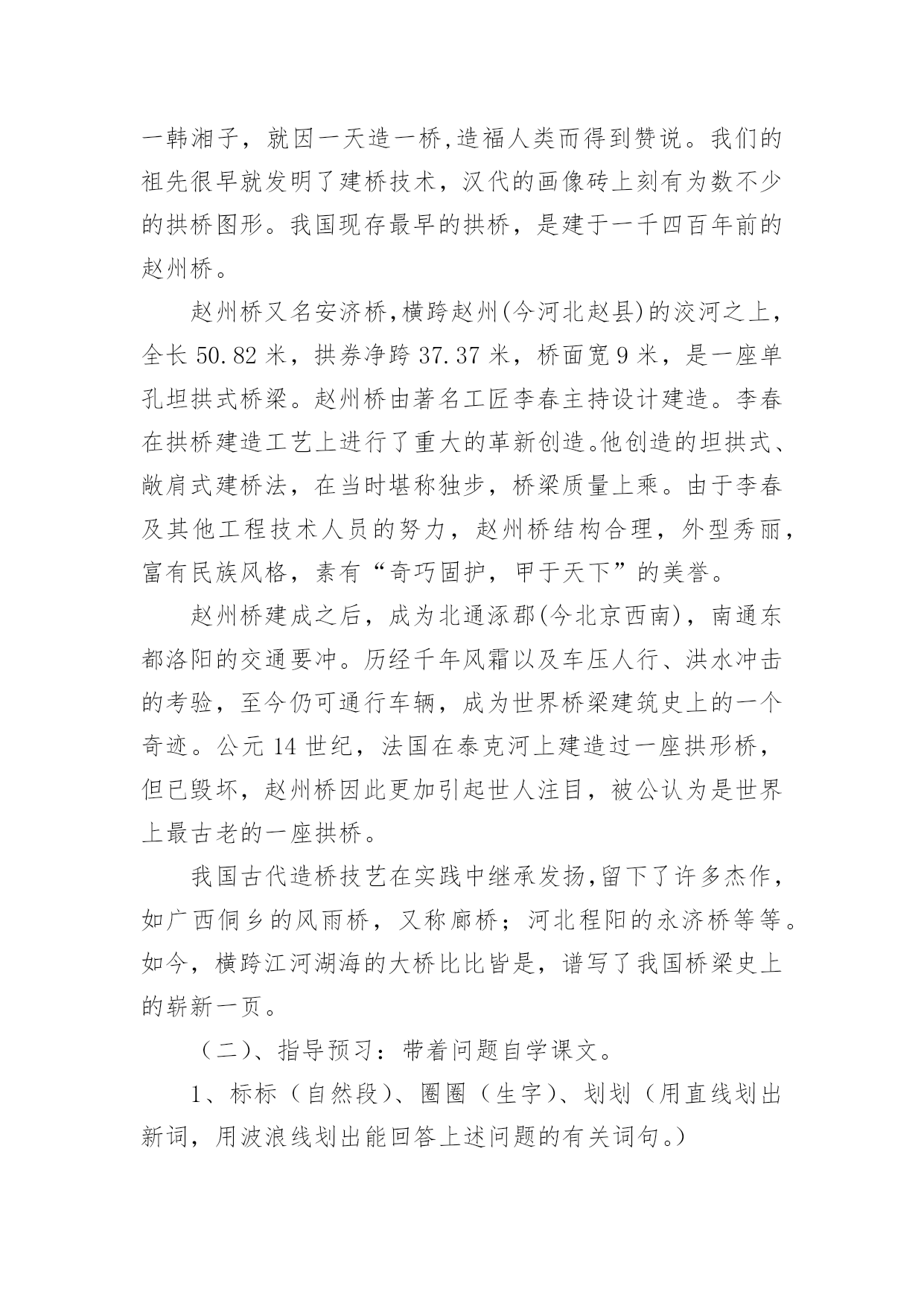 一韩湘子，就因一天造一桥，造福人类而得到赞说。我们的祖先很早就发明了建桥技术，汉代的画像砖上刻有为数不少的拱桥图形。我国现存最早的拱桥，是建于一千四百年前的赵州桥。

赵州桥又名安济桥，横跨赵州(今河北赵县)的洨河之上，全长 50.82 米，拱券净跨 37.37 米，桥面宽 9 米，是一座单孔坦拱式桥梁。赵州桥由著名工匠李春主持设计建造。李春在拱桥建造工艺上进行了重大的革新创造。他创造的坦拱式、敞肩式建桥法，在当时堪称独步，桥梁质量上乘。由于李春及其他工程技术人员的努力，赵州桥结构合理，外型秀丽，富有民族风格，素有“奇巧固护，甲于天下”的美誉。

赵州桥建成之后，成为北通涿郡(今北京西南)，南通东都洛阳的交通要冲。历经千年风霜以及车压人行、洪水冲击的考验，至今仍可通行车辆，成为世界桥梁建筑史上的一个奇迹。公元 14 世纪，法国在泰克河上建造过一座拱形桥，但已毁坏，赵州桥因此更加引起世人注目，被公认为是世界上最古老的一座拱桥。

我国古代造桥技艺在实践中继承发扬，留下了许多杰作，如广西侗乡的风雨桥，又称廊桥；河北程阳的永济桥等等。如今，横跨江河湖海的大桥比比皆是，谱写了我国桥梁史上的崭新一页。

（二）、指导预习：带着问题自学课文。

1、标标（自然段）、圈圈（生字）、划划（用直线划出新词，用波浪线划出能回答上述问题的有关词句。）